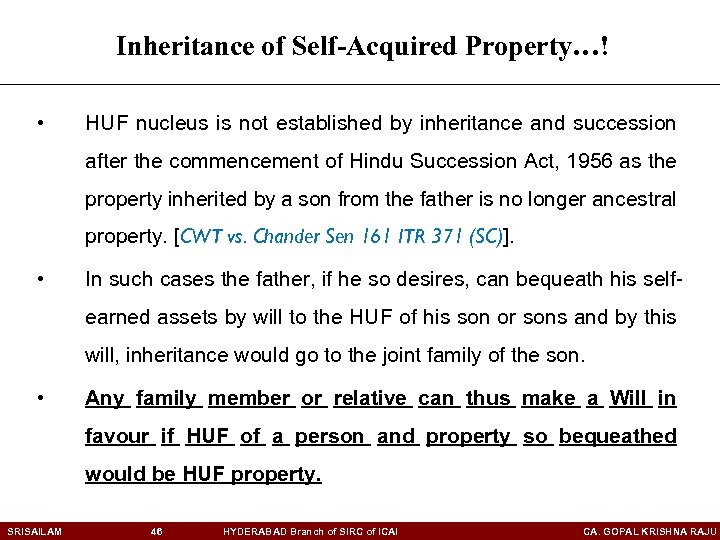 Inheritance of Self-Acquired Property…!

• HUF nucleus is not established by inheritance and succession after the commencement of Hindu Succession Act, 1956 as the property inherited by a son from the father is no longer ancestral property. [CWT vs. Chander Sen 161 ITR 371 (SC)].

• In such cases the father, if he so desires, can bequeath his self-earned assets by will to the HUF of his son or sons and by this will, inheritance would go to the joint family of the son.

• Any family member or relative can thus make a Will in favour if HUF of a person and property so bequeathed would be HUF property.

SRISAILAM 46 HYDERABAD Branch of SIRC of ICAI CA. GOPAL KRISHNA RAJU